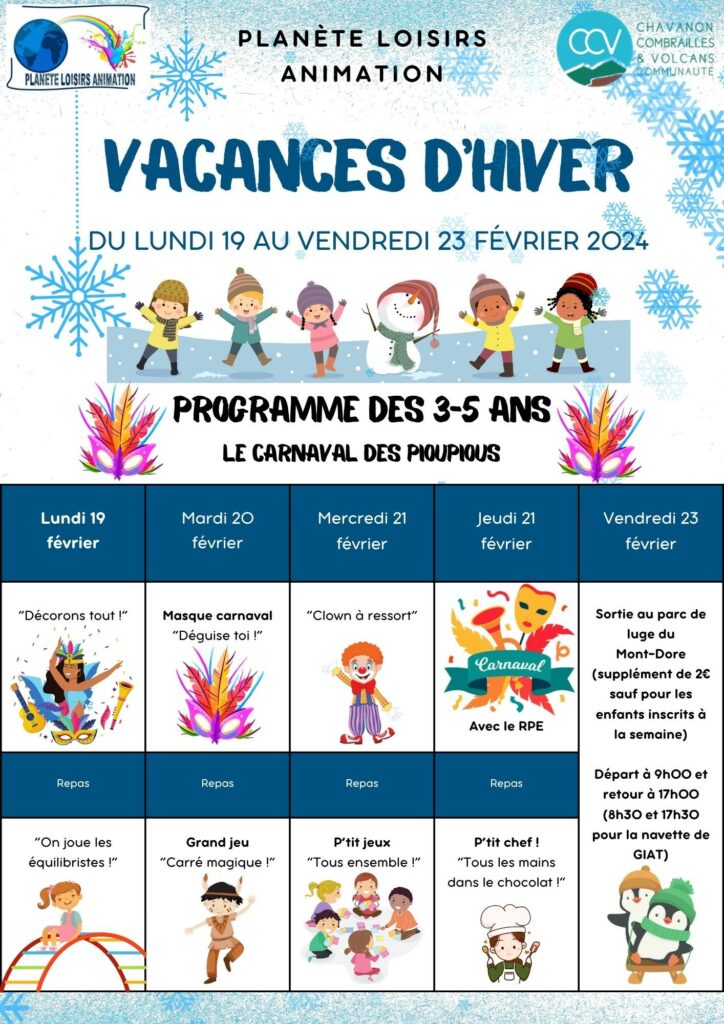 PLANETE LOISIRS ANIMATION

PLANÈTE LOISIRS ANIMATION

CCV CHAVANON COMBRAILLES & VOLCANS COMMUNAUTÉ

VACANCES D'HIVER

DU LUNDI 19 AU VENDREDI 23 FÉVRIER 2024

PROGRAMME DES 3-5 ANS

LE CARNAVAL DES PIOUPIOUS

| Lundi 19 février | Mardi 20 février | Mercredi 21 février | Jeudi 21 février | Vendredi 23 février |
|---|---|---|---|---|
| "Décorons tout !" | Masque carnaval "Déguise toi !" | "Clown à ressort" | Carnaval Avec le RPE | Sortie au parc de luge du Mont-Dore (supplément de 2€ sauf pour les enfants inscrits à la semaine) Départ à 9h00 et retour à 17h00 (8h30 et 17h30 pour la navette de GIAT) |
| Repas | Repas | Repas | Repas | |
| "On joue les équilibristes !" | Grand jeu "Carré magique !" | P'tit jeux "Tous ensemble !" | P'tit chef ! "Tous les mains dans le chocolat !" | |